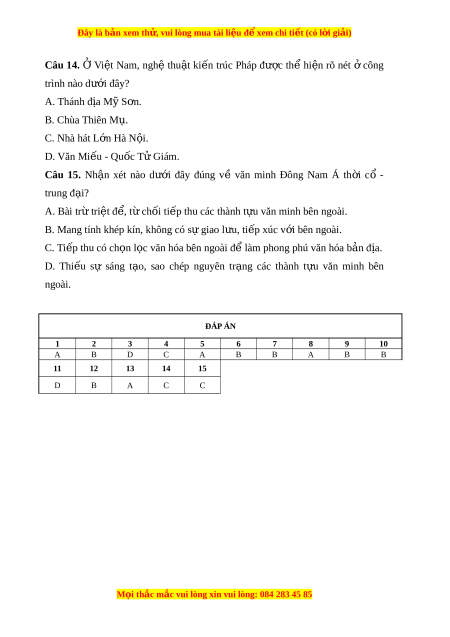 Đây là bản xem thử, vui lòng mua tài liệu để xem chi tiết (có lời giải)

**Câu 14.** Ở Việt Nam, nghệ thuật kiến trúc Pháp được thể hiện rõ nét ở công trình nào dưới đây?
A. Thánh địa Mỹ Sơn.
B. Chùa Thiên Mụ.
C. Nhà hát Lớn Hà Nội.
D. Văn Miếu - Quốc Tử Giám.
**Câu 15.** Nhận xét nào dưới đây đúng về văn minh Đông Nam Á thời cổ - trung đại?
A. Bài trừ triệt để, từ chối tiếp thu các thành tựu văn minh bên ngoài.
B. Mang tính khép kín, không có sự giao lưu, tiếp xúc với bên ngoài.
C. Tiếp thu có chọn lọc văn hóa bên ngoài để làm phong phú văn hóa bản địa.
D. Thiếu sự sáng tạo, sao chép nguyên trạng các thành tựu văn minh bên ngoài.

ĐÁP ÁN

| 1 | 2 | 3 | 4 | 5 | 6 | 7 | 8 | 9 | 10 |
|---|---|---|---|---|---|---|---|---|---|
| A | B | D | C | A | B | B | A | B | B |
| 11 | 12 | 13 | 14 | 15 | | | | | |
| D | B | A | C | C | | | | | |

Mọi thắc mắc vui lòng xin vui lòng: 084 283 45 85